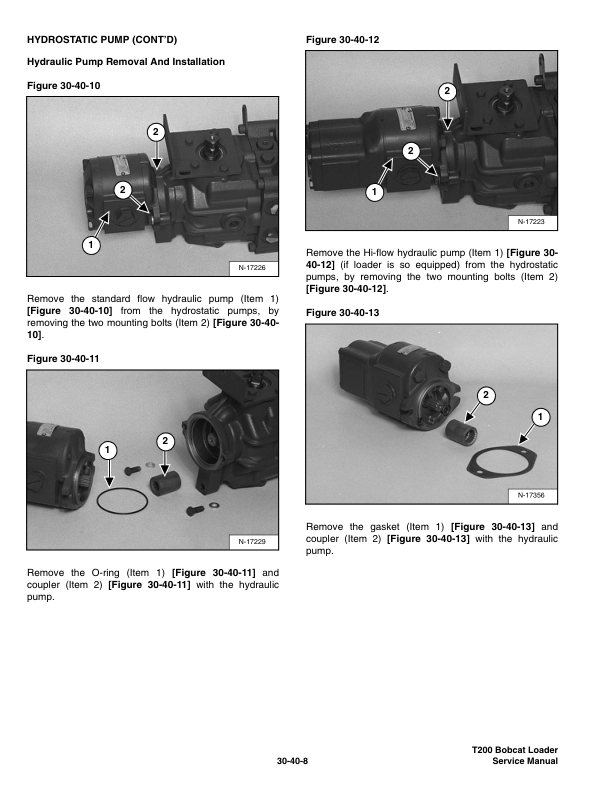 HYDROSTATIC PUMP (CONT'D)

Hydraulic Pump Removal And Installation

Figure 30-40-10

2

2

1

N-17226

Remove the standard flow hydraulic pump (Item 1) [Figure 30-40-10] from the hydrostatic pumps, by removing the two mounting bolts (Item 2) [Figure 30-40-10].

Figure 30-40-11

1

2

N-17229

Remove the O-ring (Item 1) [Figure 30-40-11] and coupler (Item 2) [Figure 30-40-11] with the hydraulic pump.

Figure 30-40-12

2

2

1

N-17223

Remove the Hi-flow hydraulic pump (Item 1) [Figure 30-40-12] (if loader is so equipped) from the hydrostatic pumps, by removing the two mounting bolts (Item 2) [Figure 30-40-12].

Figure 30-40-13

2

1

N-17356

Remove the gasket (Item 1) [Figure 30-40-13] and coupler (Item 2) [Figure 30-40-13] with the hydraulic pump.

30-40-8

T200 Bobcat Loader
Service Manual